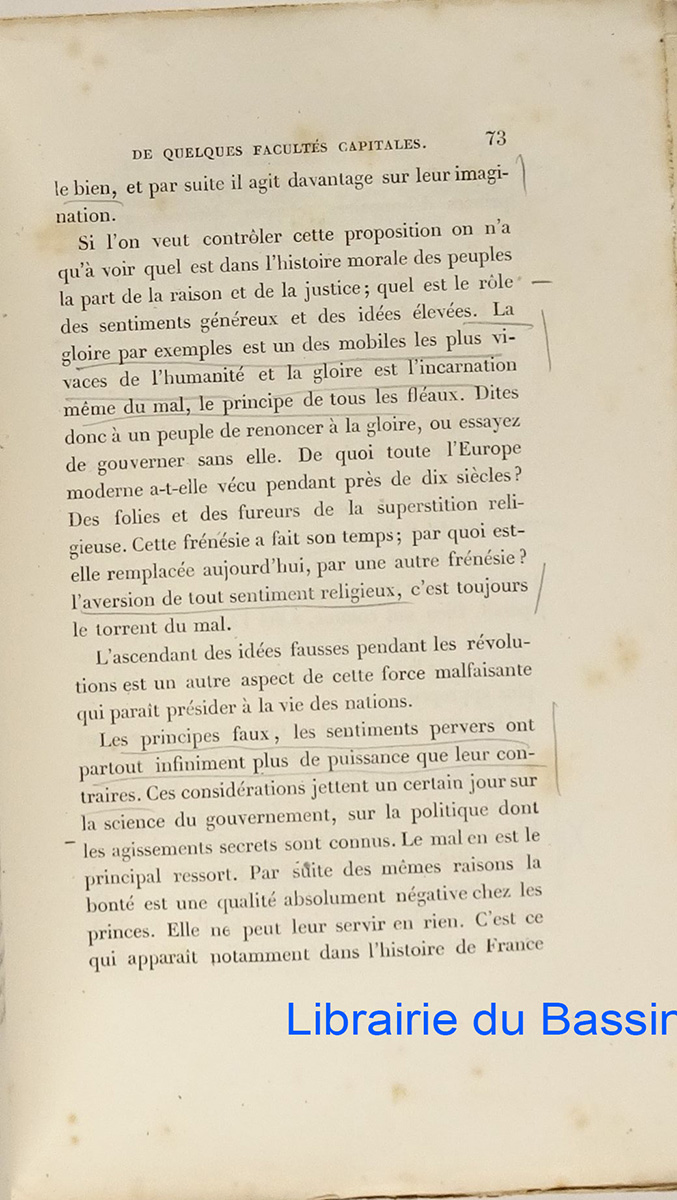 DE QUELQUES FACULTÉS CAPITALES. 73

le bien, et par suite il agit davantage sur leur imagination.

Si l'on veut contrôler cette proposition on n'a qu'à voir quel est dans l'histoire morale des peuples la part de la raison et de la justice; quel est le rôle des sentiments généreux et des idées élevées. La gloire par exemples est un des mobiles les plus vivaces de l'humanité et la gloire est l'incarnation même du mal, le principe de tous les fléaux. Dites donc à un peuple de renoncer à la gloire, ou essayez de gouverner sans elle. De quoi toute l'Europe moderne a-t-elle vécu pendant près de dix siècles? Des folies et des fureurs de la superstition religieuse. Cette frénésie a fait son temps; par quoi est-elle remplacée aujourd'hui, par une autre frénésie? l'aversion de tout sentiment religieux, c'est toujours le torrent du mal.

L'ascendant des idées fausses pendant les révolutions est un autre aspect de cette force malfaisante qui paraît présider à la vie des nations.

Les principes faux, les sentiments pervers ont partout infiniment plus de puissance que leur contraires. Ces considérations jettent un certain jour sur la science du gouvernement, sur la politique dont les agissements secrets sont connus. Le mal en est le principal ressort. Par suite des mêmes raisons la bonté est une qualité absolument négative chez les princes. Elle ne peut leur servir en rien. C'est ce qui apparaît notamment dans l'histoire de France

Librairie du Bassin